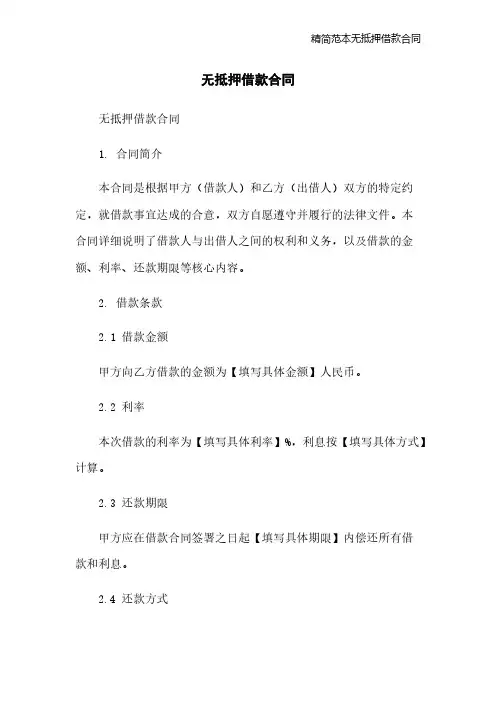 精简范本无抵押借款合同

无抵押借款合同

无抵押借款合同

1. 合同简介

本合同是根据甲方（借款人）和乙方（出借人）双方的特定约定，就借款事宜达成的合意，双方自愿遵守并履行的法律文件。本合同详细说明了借款人与出借人之间的权利和义务，以及借款的金额、利率、还款期限等核心内容。

2. 借款条款

2.1 借款金额

甲方向乙方借款的金额为【填写具体金额】人民币。

2.2 利率

本次借款的利率为【填写具体利率】%，利息按【填写具体方式】计算。

2.3 还款期限

甲方应在借款合同签署之日起【填写具体期限】内偿还所有借款和利息。

2.4 还款方式